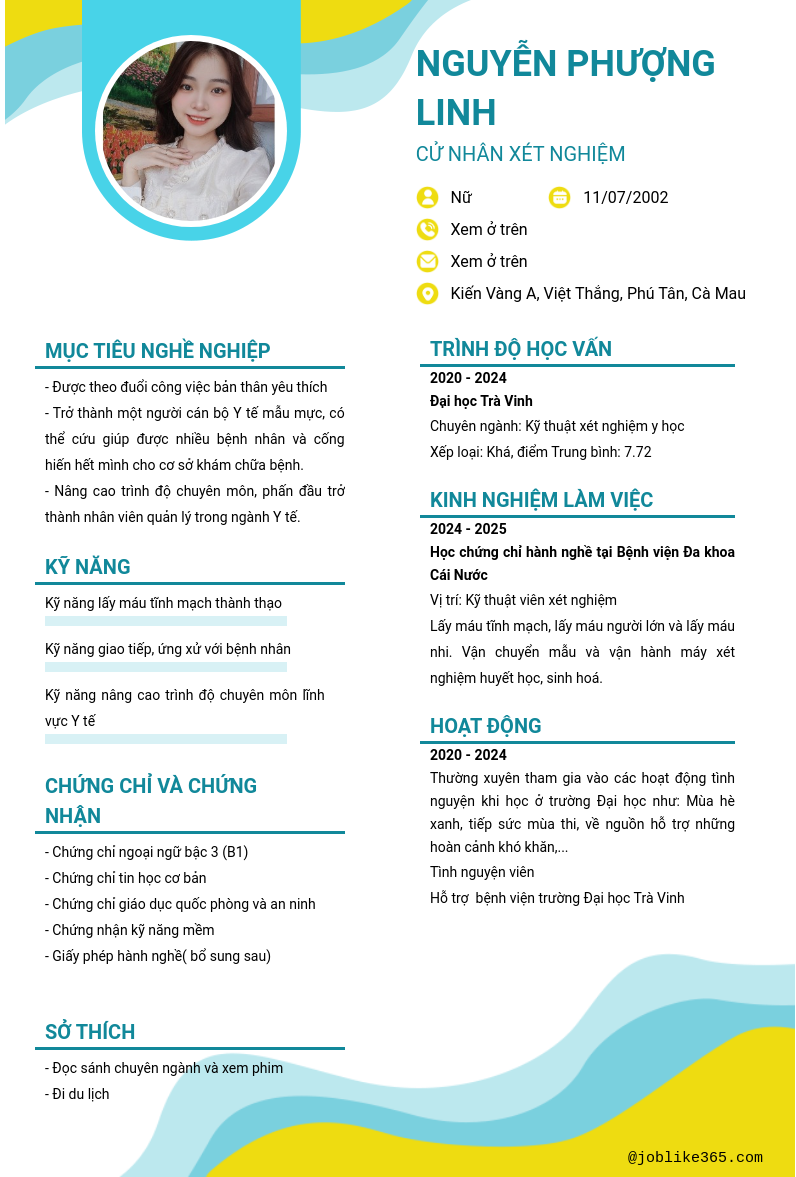 NGUYỄN PHƯỢNG LINH

CỬ NHÂN XÉT NGHIỆM

Nữ

11/07/2002

Xem ở trên

Xem ở trên

Kiến Vàng A, Việt Thắng, Phú Tân, Cà Mau

MỤC TIÊU NGHỀ NGHIỆP

- Được theo đuổi công việc bản thân yêu thích
- Trở thành một người cán bộ Y tế mẫu mực, có thể cứu giúp được nhiều bệnh nhân và cống hiến hết mình cho cơ sở khám chữa bệnh.
- Nâng cao trình độ chuyên môn, phấn đấu trở thành nhân viên quản lý trong ngành Y tế.

KỸ NĂNG

Kỹ năng lấy máu tĩnh mạch thành thạo

Kỹ năng giao tiếp, ứng xử với bệnh nhân

Kỹ năng nâng cao trình độ chuyên môn lĩnh vực Y tế

CHỨNG CHỈ VÀ CHỨNG NHẬN

- Chứng chỉ ngoại ngữ bậc 3 (B1)
- Chứng chỉ tin học cơ bản
- Chứng chỉ giáo dục quốc phòng và an ninh
- Chứng nhận kỹ năng mềm
- Giấy phép hành nghề( bổ sung sau)

SỞ THÍCH

- Đọc sánh chuyên ngành và xem phim
- Đi du lịch

TRÌNH ĐỘ HỌC VẤN

2020 - 2024
Đại học Trà Vinh
Chuyên ngành: Kỹ thuật xét nghiệm y học
Xếp loại: Khá, điểm Trung bình: 7.72

KINH NGHIỆM LÀM VIỆC

2024 - 2025
Học chứng chỉ hành nghề tại Bệnh viện Đa khoa Cái Nước
Vị trí: Kỹ thuật viên xét nghiệm
Lấy máu tĩnh mạch, lấy máu người lớn và lấy máu nhi. Vận chuyển mẫu và vận hành máy xét nghiệm huyết học, sinh hoá.

HOẠT ĐỘNG

2020 - 2024
Thường xuyên tham gia vào các hoạt động tình nguyện khi học ở trường Đại học như: Mùa hè xanh, tiếp sức mùa thi, về nguồn hỗ trợ những hoàn cảnh khó khăn,...
Tình nguyện viên
Hỗ trợ bệnh viện trường Đại học Trà Vinh

@joblike365.com